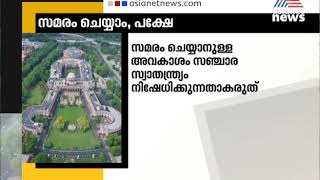 asianetnews.com

news

സമരം ചെയ്യാം, പക്ഷേ

സമരം ചെയ്യാനുള്ള അവകാശം സഞ്ചാര സ്വാതന്ത്ര്യം നിഷേധിക്കുന്നതാകരുത്